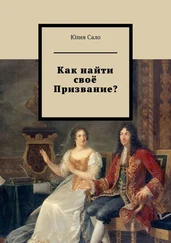 Юлия Сало

Как найти своё Призвание?